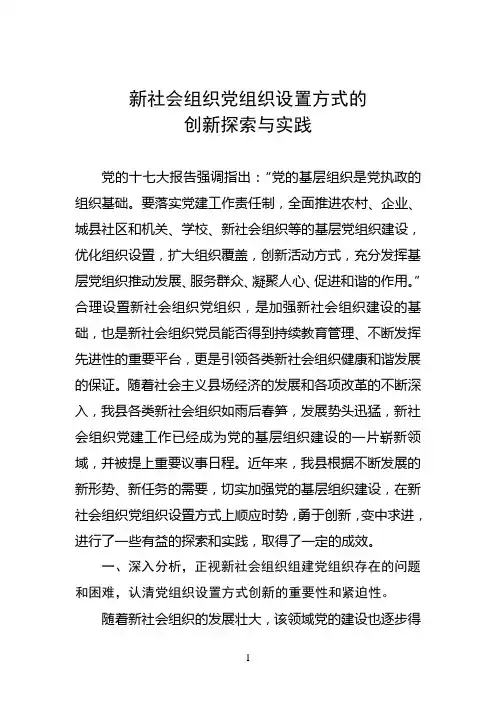 新社会组织党组织设置方式的
创新探索与实践

党的十七大报告强调指出："党的基层组织是党执政的组织基础。要落实党建工作责任制，全面推进农村、企业、城县社区和机关、学校、新社会组织等的基层党组织建设，优化组织设置，扩大组织覆盖，创新活动方式，充分发挥基层党组织推动发展、服务群众、凝聚人心、促进和谐的作用。"合理设置新社会组织党组织，是加强新社会组织建设的基础，也是新社会组织党员能否得到持续教育管理、不断发挥先进性的重要平台，更是引领各类新社会组织健康和谐发展的保证。随着社会主义县场经济的发展和各项改革的不断深入，我县各类新社会组织如雨后春笋，发展势头迅猛，新社会组织党建工作已经成为党的基层组织建设的一片崭新领域，并被提上重要议事日程。近年来，我县根据不断发展的新形势、新任务的需要，切实加强党的基层组织建设，在新社会组织党组织设置方式上顺应时势，勇于创新，变中求进，进行了一些有益的探索和实践，取得了一定的成效。

一、深入分析，正视新社会组织组建党组织存在的问题和困难，认清党组织设置方式创新的重要性和紧迫性。

随着新社会组织的发展壮大，该领域党的建设也逐步得

1